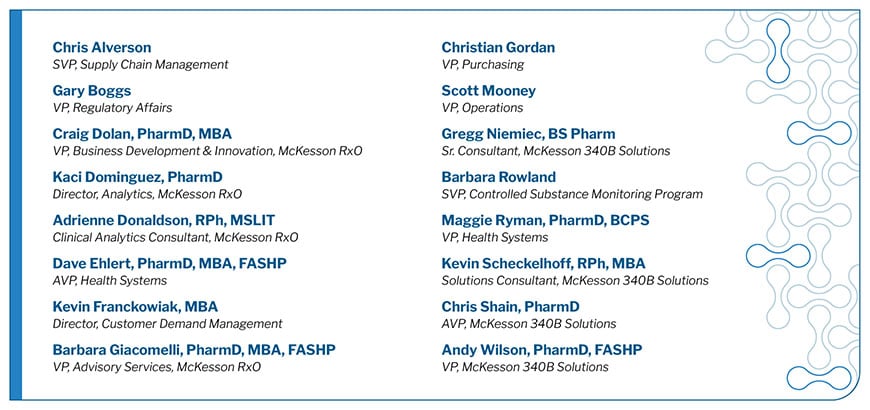 Chris Alverson
SVP, Supply Chain Management

Gary Boggs
VP, Regulatory Affairs

Craig Dolan, PharmD, MBA
VP, Business Development & Innovation, McKesson RxO

Kaci Dominguez, PharmD
Director, Analytics, McKesson RxO

Adrienne Donaldson, RPh, MSLIT
Clinical Analytics Consultant, McKesson RxO

Dave Ehlert, PharmD, MBA, FASHP
AVP, Health Systems

Kevin Franckowiak, MBA
Director, Customer Demand Management

Barbara Giacomelli, PharmD, MBA, FASHP
VP, Advisory Services, McKesson RxO

Christian Gordan
VP, Purchasing

Scott Mooney
VP, Operations

Gregg Niemiec, BS Pharm
Sr. Consultant, McKesson 340B Solutions

Barbara Rowland
SVP, Controlled Substance Monitoring Program

Maggie Ryman, PharmD, BCPS
VP, Health Systems

Kevin Scheckelhoff, RPh, MBA
Solutions Consultant, McKesson 340B Solutions

Chris Shain, PharmD
AVP, McKesson 340B Solutions

Andy Wilson, PharmD, FASHP
VP, McKesson 340B Solutions